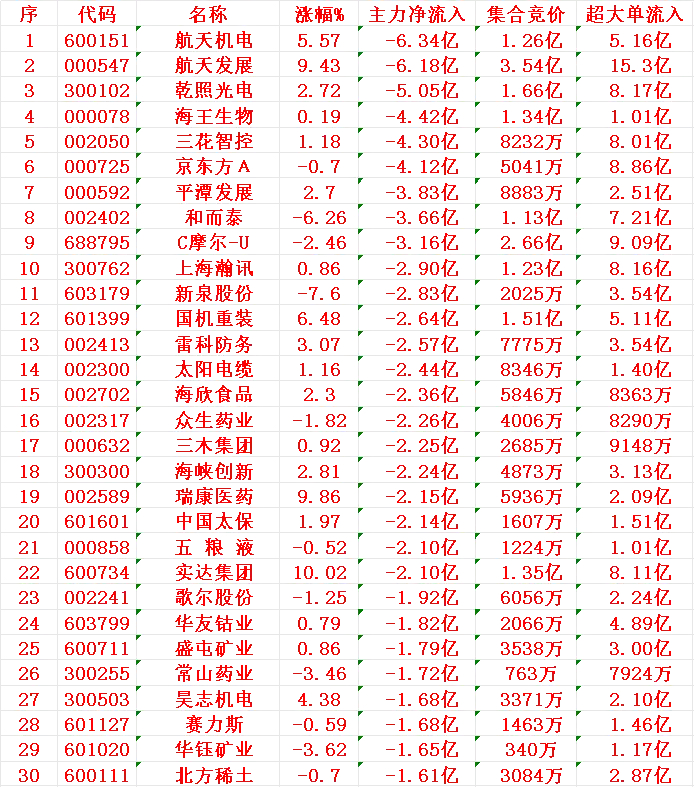 | 序 | 代码 | 名称 | 涨幅% | 主力净流入 | 集合竞价 | 超大单流入 |
|---|---|---|---|---|---|---|
| 1 | 600151 | 航天机电 | 5.57 | -6.34亿 | 1.26亿 | 5.16亿 |
| 2 | 000547 | 航天发展 | 9.43 | -6.18亿 | 3.54亿 | 15.3亿 |
| 3 | 300102 | 乾照光电 | 2.72 | -5.05亿 | 1.66亿 | 8.17亿 |
| 4 | 000078 | 海王生物 | 0.19 | -4.42亿 | 1.34亿 | 1.01亿 |
| 5 | 002050 | 三花智控 | 1.18 | -4.30亿 | 8232万 | 8.01亿 |
| 6 | 000725 | 京东方A | -0.7 | -4.12亿 | 5041万 | 8.86亿 |
| 7 | 000592 | 平潭发展 | 2.7 | -3.83亿 | 8883万 | 2.51亿 |
| 8 | 002402 | 和而泰 | -6.26 | -3.66亿 | 1.13亿 | 7.21亿 |
| 9 | 688795 | C摩尔-U | -2.46 | -3.16亿 | 2.66亿 | 9.09亿 |
| 10 | 300762 | 上海瀚讯 | 0.86 | -2.90亿 | 1.23亿 | 8.16亿 |
| 11 | 603179 | 新泉股份 | -7.6 | -2.83亿 | 2025万 | 3.54亿 |
| 12 | 601399 | 国机重装 | 6.48 | -2.64亿 | 1.51亿 | 5.11亿 |
| 13 | 002413 | 雷科防务 | 3.07 | -2.57亿 | 7775万 | 3.54亿 |
| 14 | 002300 | 太阳电缆 | 1.16 | -2.44亿 | 8346万 | 1.40亿 |
| 15 | 002702 | 海欣食品 | 2.3 | -2.36亿 | 5846万 | 8363万 |
| 16 | 002317 | 众生药业 | -1.82 | -2.26亿 | 4006万 | 8290万 |
| 17 | 000632 | 三木集团 | 0.92 | -2.25亿 | 2685万 | 9148万 |
| 18 | 300300 | 海峡创新 | 2.81 | -2.24亿 | 4873万 | 3.13亿 |
| 19 | 002589 | 瑞康医药 | 9.86 | -2.15亿 | 5936万 | 2.09亿 |
| 20 | 601601 | 中国太保 | 1.97 | -2.14亿 | 1607万 | 1.51亿 |
| 21 | 000858 | 五 粮 液 | -0.52 | -2.10亿 | 1224万 | 1.01亿 |
| 22 | 600734 | 实达集团 | 10.02 | -2.10亿 | 1.35亿 | 8.11亿 |
| 23 | 002241 | 歌尔股份 | -1.25 | -1.92亿 | 6056万 | 2.24亿 |
| 24 | 603799 | 华友钴业 | 0.79 | -1.82亿 | 2066万 | 4.89亿 |
| 25 | 600711 | 盛屯矿业 | 0.86 | -1.79亿 | 3538万 | 3.00亿 |
| 26 | 300255 | 常山药业 | -3.46 | -1.72亿 | 763万 | 7924万 |
| 27 | 300503 | 昊志机电 | 4.38 | -1.68亿 | 3371万 | 2.10亿 |
| 28 | 601127 | 赛力斯 | -0.59 | -1.68亿 | 1463万 | 1.46亿 |
| 29 | 601020 | 华钰矿业 | -3.62 | -1.65亿 | 340万 | 1.17亿 |
| 30 | 600111 | 北方稀土 | -0.7 | -1.61亿 | 3084万 | 2.87亿 |